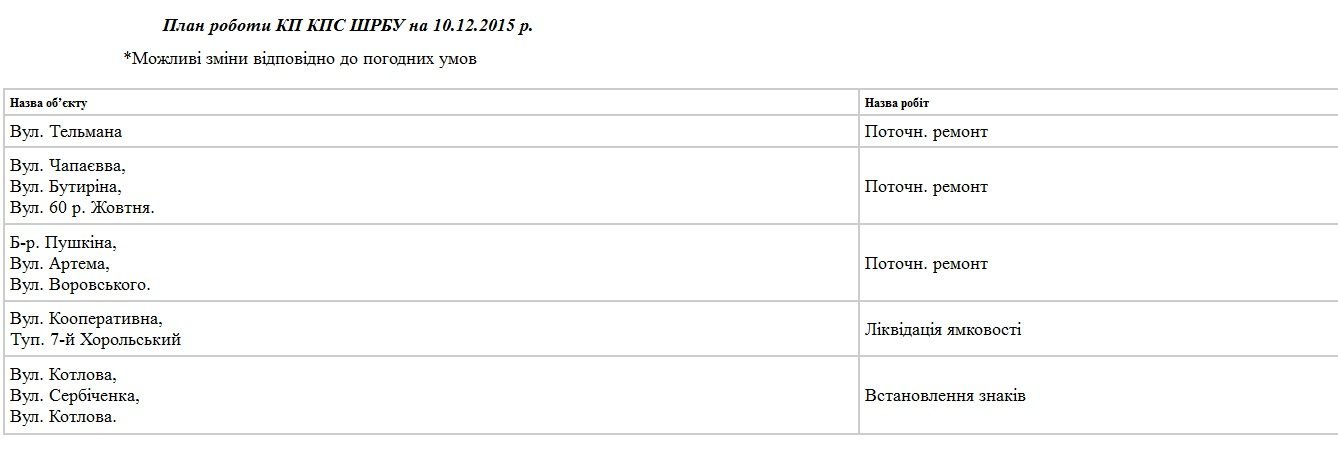 План роботи КП КПС ШРБУ на 10.12.2015 р.

*Можливі зміни відповідно до погодних умов

| Назва об'єкту | Назва робіт |
|---|---|
| Вул. Тельмана | Поточн. ремонт |
| Вул. Чапаєвва, Вул. Бутиріна, Вул. 60 р. Жовтня. | Поточн. ремонт |
| Б-р. Пушкіна, Вул. Артема, Вул. Воровського. | Поточн. ремонт |
| Вул. Кооперативна, Туп. 7-й Хорольський | Ліквідація ямковості |
| Вул. Котлова, Вул. Сербіченка, Вул. Котлова. | Встановлення знаків |